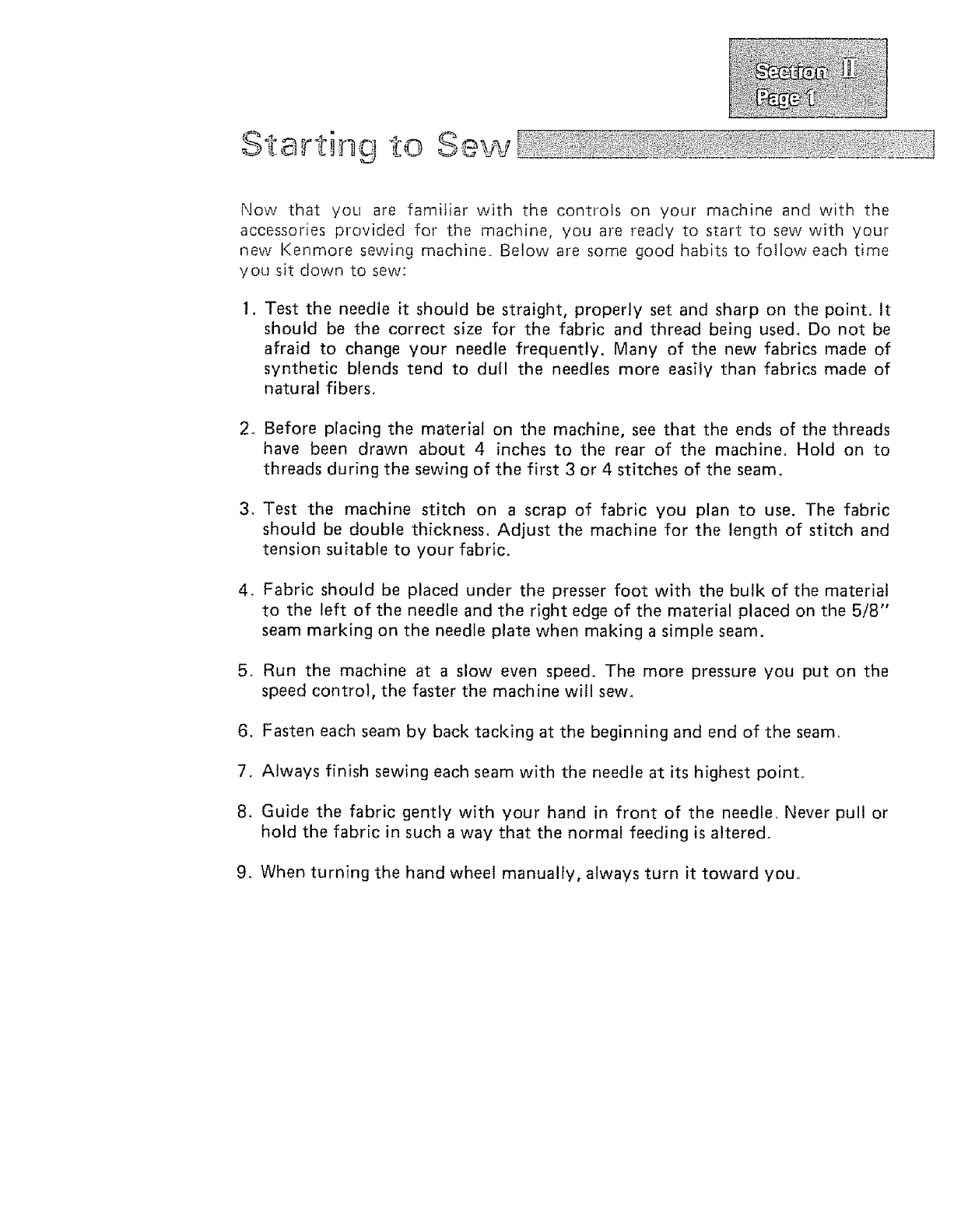 Section II
Page 1

Starting to Sew

Now that you are familiar with the controls on your machine and with the accessories provided for the machine, you are ready to start to sew with your new Kenmore sewing machine. Below are some good habits to follow each time you sit down to sew:

1. Test the needle it should be straight, properly set and sharp on the point. It should be the correct size for the fabric and thread being used. Do not be afraid to change your needle frequently. Many of the new fabrics made of synthetic blends tend to dull the needles more easily than fabrics made of natural fibers.

2. Before placing the material on the machine, see that the ends of the threads have been drawn about 4 inches to the rear of the machine. Hold on to threads during the sewing of the first 3 or 4 stitches of the seam.

3. Test the machine stitch on a scrap of fabric you plan to use. The fabric should be double thickness. Adjust the machine for the length of stitch and tension suitable to your fabric.

4. Fabric should be placed under the presser foot with the bulk of the material to the left of the needle and the right edge of the material placed on the 5/8" seam marking on the needle plate when making a simple seam.

5. Run the machine at a slow even speed. The more pressure you put on the speed control, the faster the machine will sew.

6. Fasten each seam by back tacking at the beginning and end of the seam.

7. Always finish sewing each seam with the needle at its highest point.

8. Guide the fabric gently with your hand in front of the needle. Never pull or hold the fabric in such a way that the normal feeding is altered.

9. When turning the hand wheel manually, always turn it toward you.